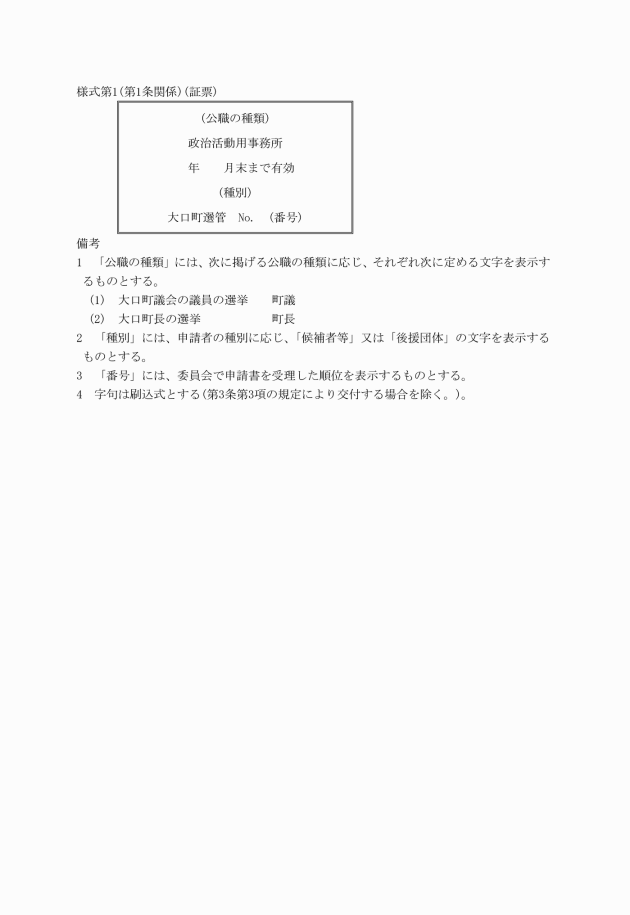 様式第1(第1条関係)(証票)

(公職の種類)

政治活動用事務所

年　　月末まで有効

(種別)

大口町選管　No.　(番号)

備考

1　「公職の種類」には、次に掲げる公職の種類に応じ、それぞれ次に定める文字を表示するものとする。

(1)　大口町議会の議員の選挙　　町議

(2)　大口町長の選挙　　町長

2　「種別」には、申請者の種別に応じ、「候補者等」又は「後援団体」の文字を表示するものとする。

3　「番号」には、委員会で申請書を受理した順位を表示するものとする。

4　字句は刷込式とする(第3条第3項の規定により交付する場合を除く。)。